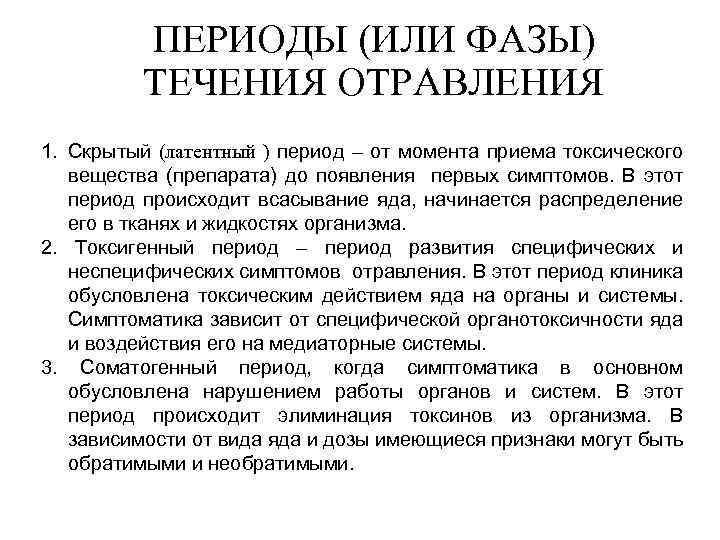 ПЕРИОДЫ (ИЛИ ФАЗЫ) ТЕЧЕНИЯ ОТРАВЛЕНИЯ

1. Скрытый (латентный ) период – от момента приема токсического вещества (препарата) до появления первых симптомов. В этот период происходит всасывание яда, начинается распределение его в тканях и жидкостях организма.
2. Токсигенный период – период развития специфических и неспецифических симптомов отравления. В этот период клиника обусловлена токсическим действием яда на органы и системы. Симптоматика зависит от специфической органотоксичности яда и воздействия его на медиаторные системы.
3. Соматогенный период, когда симптоматика в основном обусловлена нарушением работы органов и систем. В этот период происходит элиминация токсинов из организма. В зависимости от вида яда и дозы имеющиеся признаки могут быть обратимыми и необратимыми.